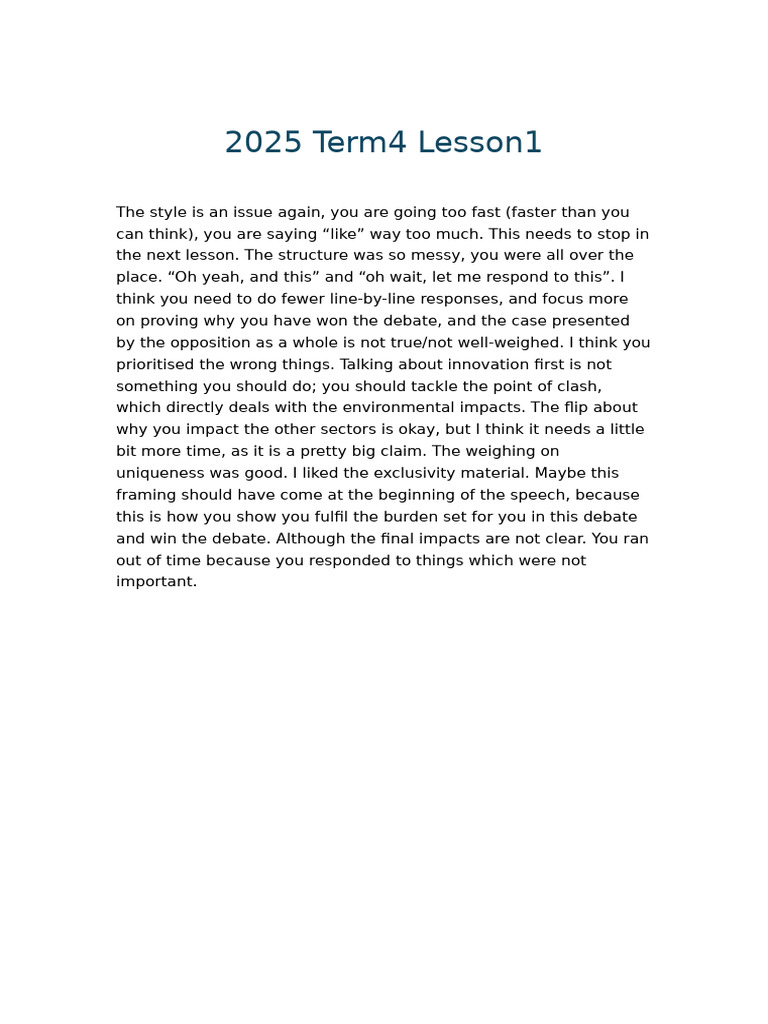 2025 Term4 Lesson1

The style is an issue again, you are going too fast (faster than you can think), you are saying "like" way too much. This needs to stop in the next lesson. The structure was so messy, you were all over the place. "Oh yeah, and this" and "oh wait, let me respond to this". I think you need to do fewer line-by-line responses, and focus more on proving why you have won the debate, and the case presented by the opposition as a whole is not true/not well-weighed. I think you prioritised the wrong things. Talking about innovation first is not something you should do; you should tackle the point of clash, which directly deals with the environmental impacts. The flip about why you impact the other sectors is okay, but I think it needs a little bit more time, as it is a pretty big claim. The weighing on uniqueness was good. I liked the exclusivity material. Maybe this framing should have come at the beginning of the speech, because this is how you show you fulfil the burden set for you in this debate and win the debate. Although the final impacts are not clear. You ran out of time because you responded to things which were not important.